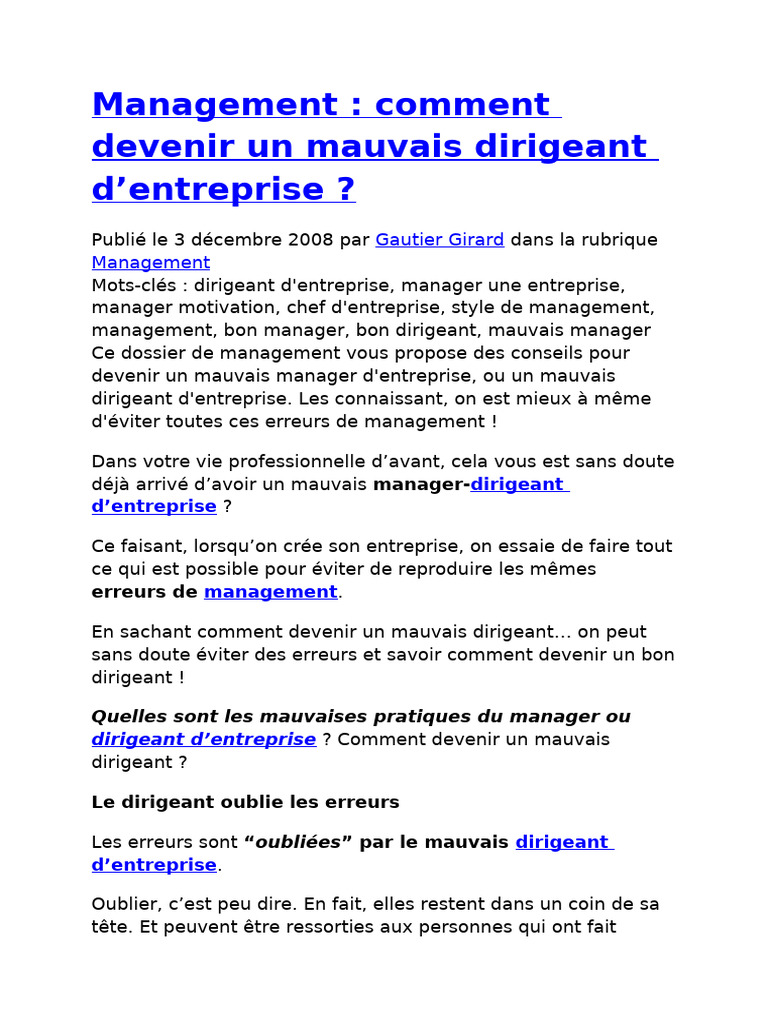 Management : comment devenir un mauvais dirigeant d’entreprise ?

Publié le 3 décembre 2008 par Gautier Girard dans la rubrique Management
Mots-clés : dirigeant d'entreprise, manager une entreprise, manager motivation, chef d'entreprise, style de management, management, bon manager, bon dirigeant, mauvais manager
Ce dossier de management vous propose des conseils pour devenir un mauvais manager d'entreprise, ou un mauvais dirigeant d'entreprise. Les connaissant, on est mieux à même d'éviter toutes ces erreurs de management !

Dans votre vie professionnelle d’avant, cela vous est sans doute déjà arrivé d’avoir un mauvais manager-dirigeant d’entreprise ?

Ce faisant, lorsqu’on crée son entreprise, on essaie de faire tout ce qui est possible pour éviter de reproduire les mêmes erreurs de management.

En sachant comment devenir un mauvais dirigeant… on peut sans doute éviter des erreurs et savoir comment devenir un bon dirigeant !

Quelles sont les mauvaises pratiques du manager ou dirigeant d’entreprise ? Comment devenir un mauvais dirigeant ?

Le dirigeant oublie les erreurs

Les erreurs sont “oubliées” par le mauvais dirigeant d’entreprise.

Oublier, c’est peu dire. En fait, elles restent dans un coin de sa tête. Et peuvent être ressorties aux personnes qui ont fait